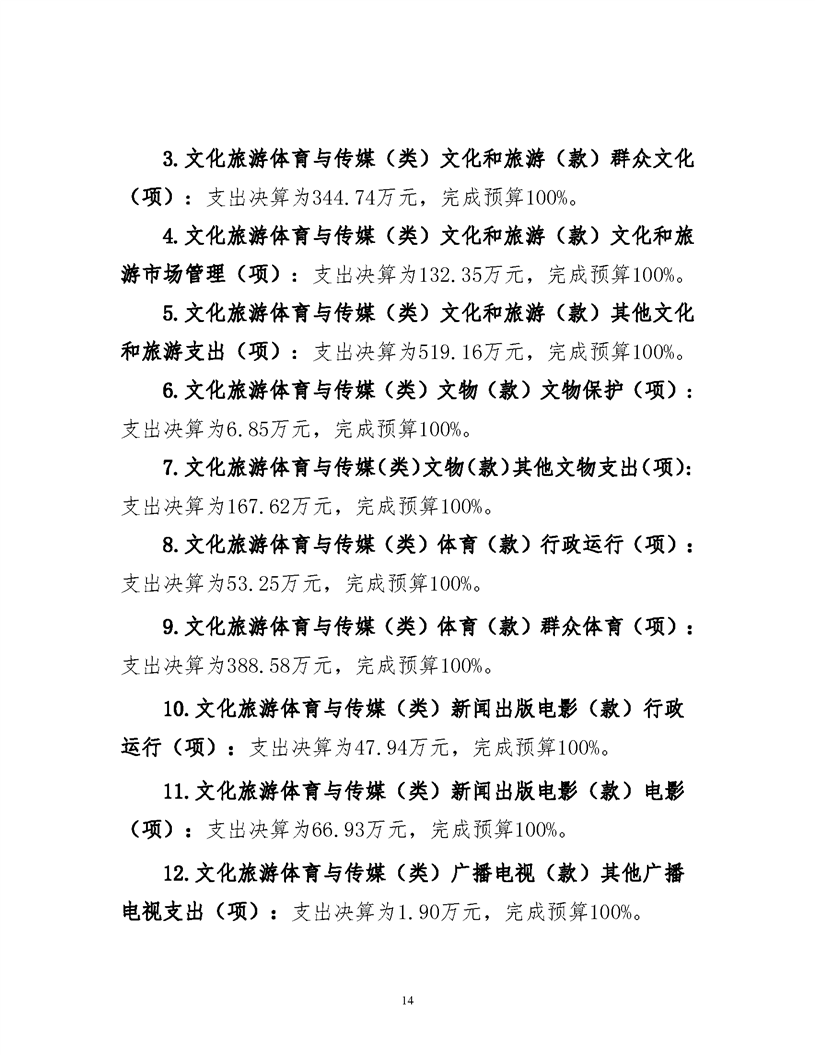 3.文化旅游体育与传媒（类）文化和旅游（款）群众文化（项）：支出决算为344.74万元，完成预算100%。

4.文化旅游体育与传媒（类）文化和旅游（款）文化和旅游市场管理（项）：支出决算为132.35万元，完成预算100%。

5.文化旅游体育与传媒（类）文化和旅游（款）其他文化和旅游支出（项）：支出决算为519.16万元，完成预算100%。

6.文化旅游体育与传媒（类）文物（款）文物保护（项）：支出决算为6.85万元，完成预算100%。

7.文化旅游体育与传媒(类)文物(款)其他文物支出(项):支出决算为167.62万元，完成预算100%。

8.文化旅游体育与传媒（类）体育（款）行政运行（项）：支出决算为53.25万元，完成预算100%。

9.文化旅游体育与传媒（类）体育（款）群众体育（项）：支出决算为388.58万元，完成预算100%。

10.文化旅游体育与传媒（类）新闻出版电影（款）行政运行（项）：支出决算为47.94万元，完成预算100%。

11.文化旅游体育与传媒（类）新闻出版电影（款）电影（项）：支出决算为66.93万元，完成预算100%。

12.文化旅游体育与传媒（类）广播电视（款）其他广播电视支出（项）：支出决算为1.90万元，完成预算100%。

14